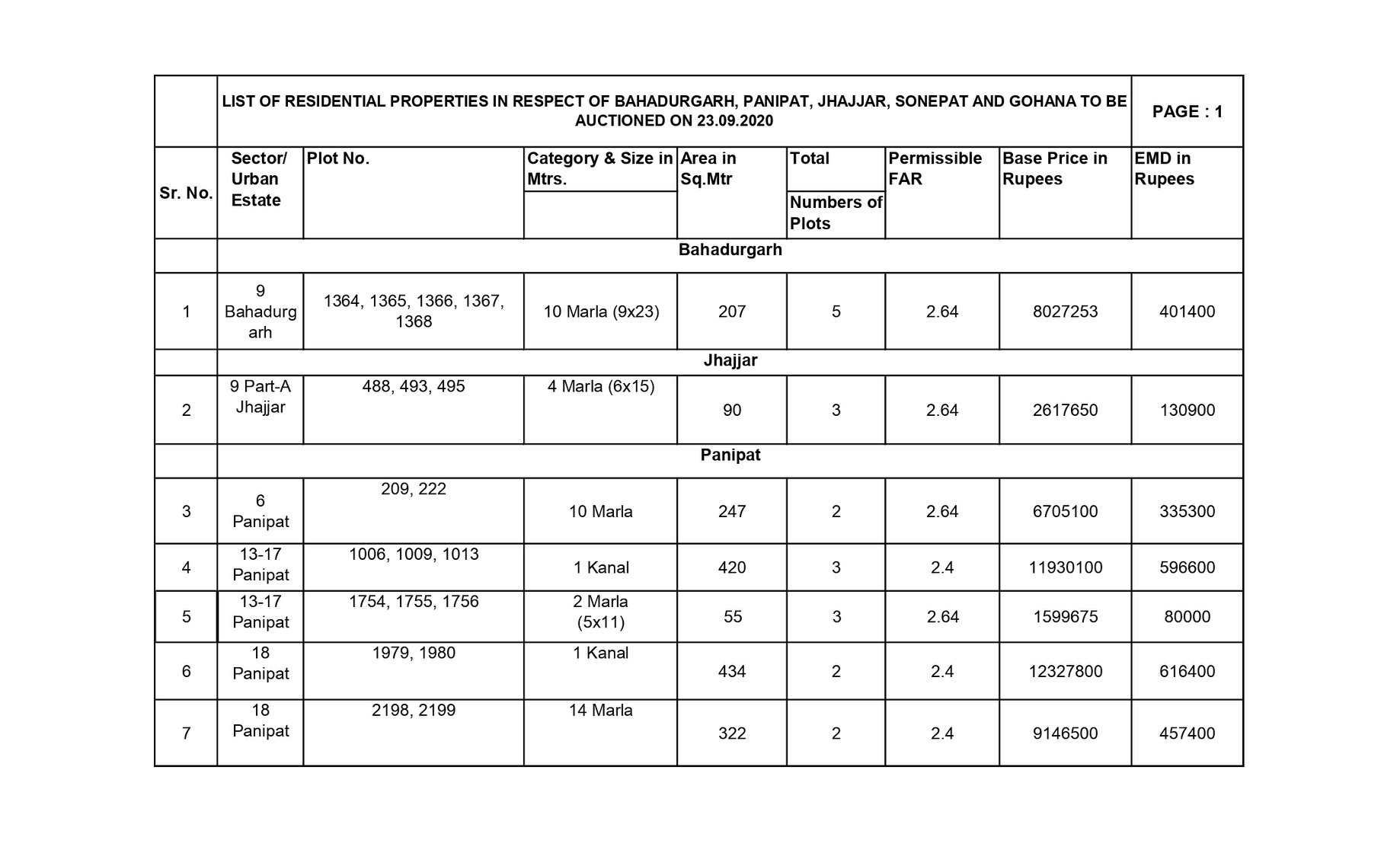 | | LIST OF RESIDENTIAL PROPERTIES IN RESPECT OF BAHADURGARH, PANIPAT, JHAJJAR, SONEPAT AND GOHANA TO BE AUCTIONED ON 23.09.2020 | | | | | | | PAGE : 1 |
|---|---|---|---|---|---|---|---|---|
| Sr. No. | Sector/ Urban Estate | Plot No. | Category & Size in Mtrs. | Area in Sq.Mtr | Total Numbers of Plots | Permissible FAR | Base Price in Rupees | EMD in Rupees |
| | Bahadurgarh | | | | | | | |
| 1 | 9 Bahadurgarh | 1364, 1365, 1366, 1367, 1368 | 10 Marla (9x23) | 207 | 5 | 2.64 | 8027253 | 401400 |
| | Jhajjar | | | | | | | |
| 2 | 9 Part-A Jhajjar | 488, 493, 495 | 4 Marla (6x15) | 90 | 3 | 2.64 | 2617650 | 130900 |
| | Panipat | | | | | | | |
| 3 | 6 Panipat | 209, 222 | 10 Marla | 247 | 2 | 2.64 | 6705100 | 335300 |
| 4 | 13-17 Panipat | 1006, 1009, 1013 | 1 Kanal | 420 | 3 | 2.4 | 11930100 | 596600 |
| 5 | 13-17 Panipat | 1754, 1755, 1756 | 2 Marla (5x11) | 55 | 3 | 2.64 | 1599675 | 80000 |
| 6 | 18 Panipat | 1979, 1980 | 1 Kanal | 434 | 2 | 2.4 | 12327800 | 616400 |
| 7 | 18 Panipat | 2198, 2199 | 14 Marla | 322 | 2 | 2.4 | 9146500 | 457400 |